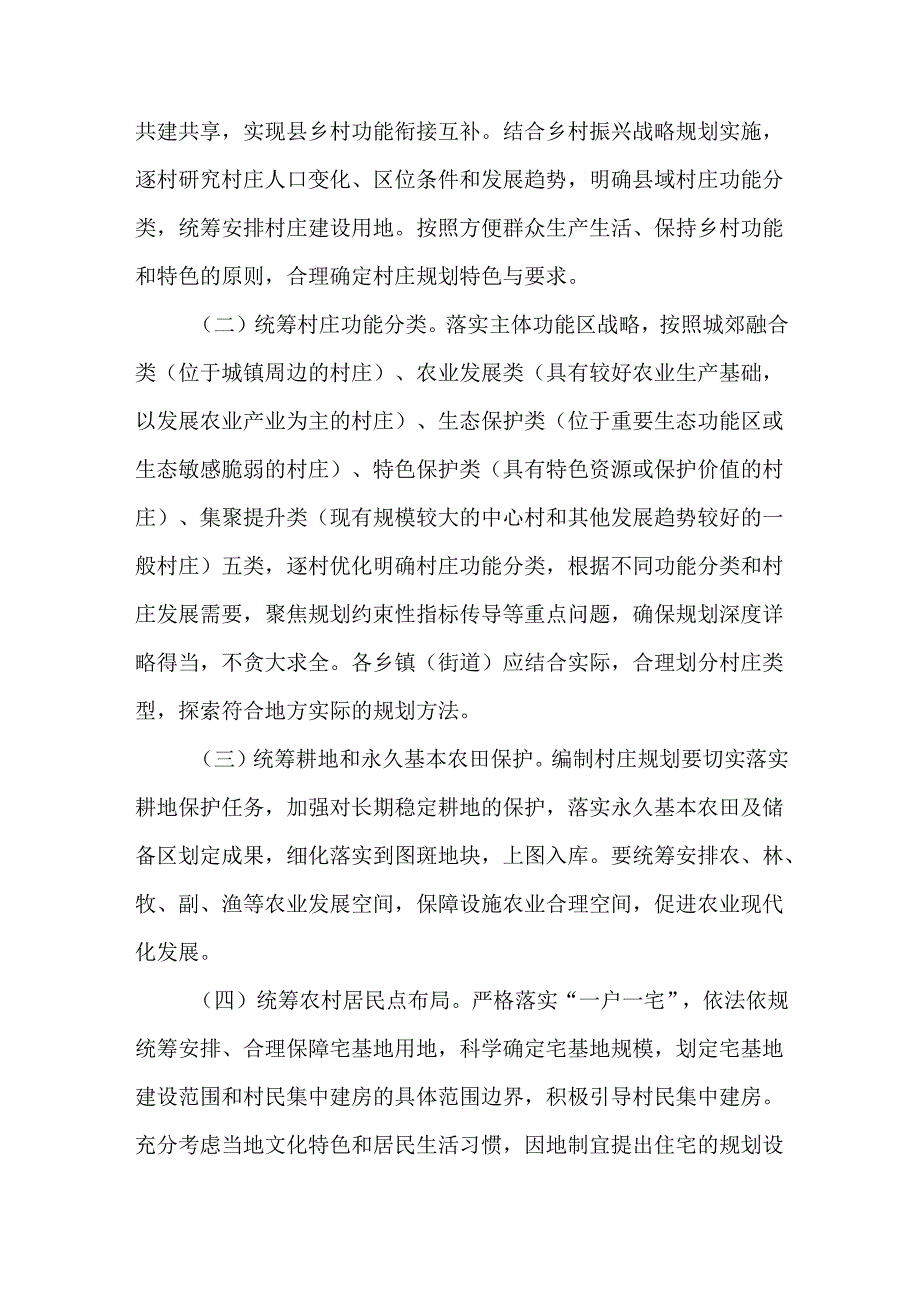 共建共享，实现县乡村功能衔接互补。结合乡村振兴战略规划实施，逐村研究村庄人口变化、区位条件和发展趋势，明确县域村庄功能分类，统筹安排村庄建设用地。按照方便群众生产生活、保持乡村功能和特色的原则，合理确定村庄规划特色与要求。

（二）统筹村庄功能分类。落实主体功能区战略，按照城郊融合类（位于城镇周边的村庄）、农业发展类（具有较好农业生产基础，以发展农业产业为主的村庄）、生态保护类（位于重要生态功能区或生态敏感脆弱的村庄）、特色保护类（具有特色资源或保护价值的村庄）、集聚提升类（现有规模较大的中心村和其他发展趋势较好的一般村庄）五类，逐村优化明确村庄功能分类，根据不同功能分类和村庄发展需要，聚焦规划约束性指标传导等重点问题，确保规划深度详略得当，不贪大求全。各乡镇（街道）应结合实际，合理划分村庄类型，探索符合地方实际的规划方法。

（三）统筹耕地和永久基本农田保护。编制村庄规划要切实落实耕地保护任务，加强对长期稳定耕地的保护，落实永久基本农田及储备区划定成果，细化落实到图斑地块，上图入库。要统筹安排农、林、牧、副、渔等农业发展空间，保障设施农业合理空间，促进农业现代化发展。

（四）统筹农村居民点布局。严格落实“一户一宅”，依法依规统筹安排、合理保障宅基地用地，科学确定宅基地规模，划定宅基地建设范围和村民集中建房的具体范围边界，积极引导村民集中建房。充分考虑当地文化特色和居民生活习惯，因地制宜提出住宅的规划设